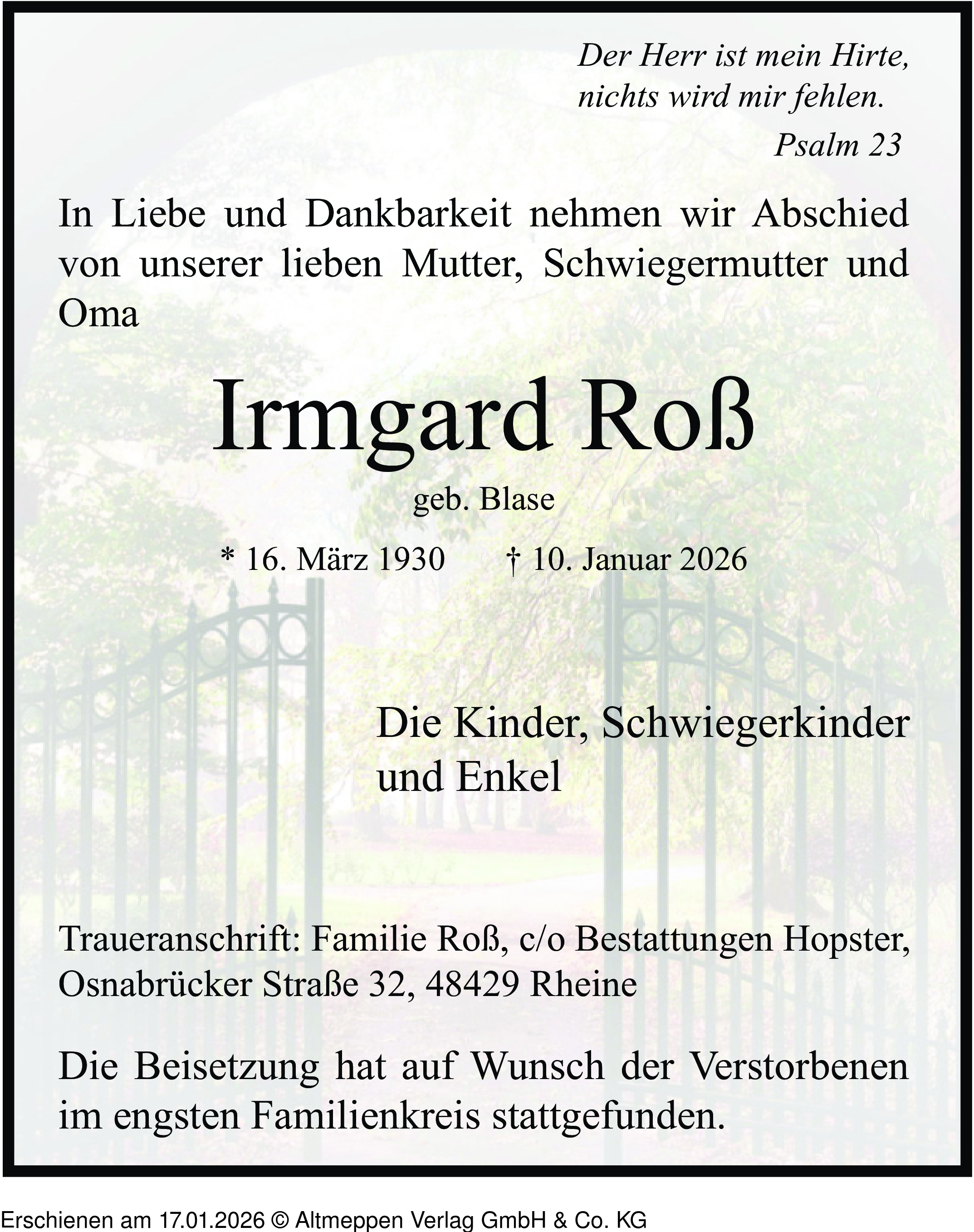 Der Herr ist mein Hirte, nichts wird mir fehlen.
Psalm 23

In Liebe und Dankbarkeit nehmen wir Abschied von unserer lieben Mutter, Schwiegermutter und Oma

Irmgard Roß

geb. Blase

* 16. März 1930 † 10. Januar 2026

Die Kinder, Schwiegerkinder und Enkel

Traueranschrift: Familie Roß, c/o Bestattungen Hopster, Osnabrücker Straße 32, 48429 Rheine

Die Beisetzung hat auf Wunsch der Verstorbenen im engsten Familienkreis stattgefunden.

Erschienen am 17.01.2026 © Altmeppen Verlag GmbH & Co. KG